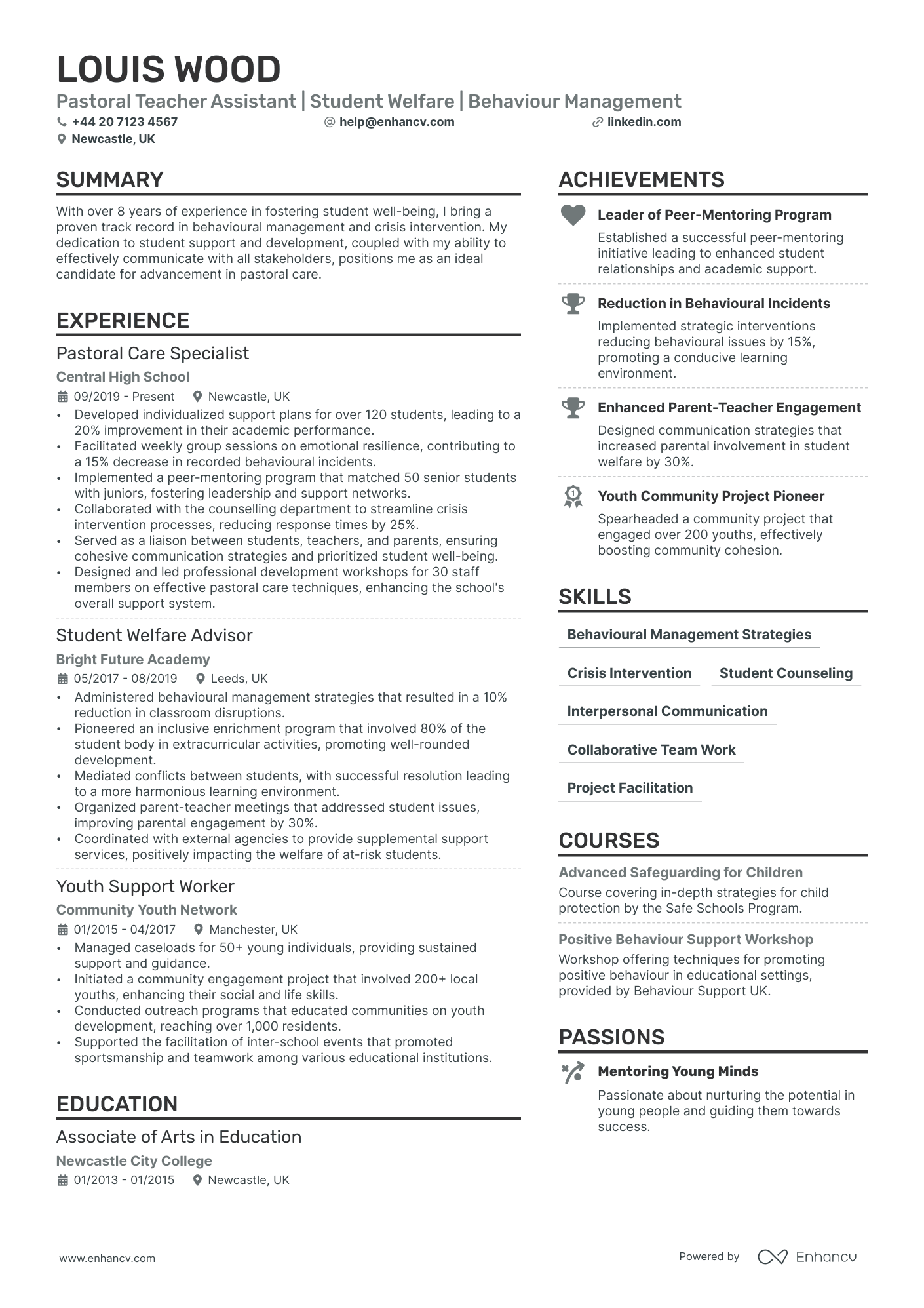 LOUIS WOOD

Pastoral Teacher Assistant | Student Welfare | Behaviour Management

+44 20 7123 4567
help@enhancv.com
linkedin.com
Newcastle, UK

SUMMARY

With over 8 years of experience in fostering student well-being, I bring a proven track record in behavioural management and crisis intervention. My dedication to student support and development, coupled with my ability to effectively communicate with all stakeholders, positions me as an ideal candidate for advancement in pastoral care.

EXPERIENCE

Pastoral Care Specialist
Central High School
09/2019 - Present
Newcastle, UK
• Developed individualized support plans for over 120 students, leading to a 20% improvement in their academic performance.
• Facilitated weekly group sessions on emotional resilience, contributing to a 15% decrease in recorded behavioural incidents.
• Implemented a peer-mentoring program that matched 50 senior students with juniors, fostering leadership and support networks.
• Collaborated with the counselling department to streamline crisis intervention processes, reducing response times by 25%.
• Served as a liaison between students, teachers, and parents, ensuring cohesive communication strategies and prioritized student well-being.
• Designed and led professional development workshops for 30 staff members on effective pastoral care techniques, enhancing the school's overall support system.

Student Welfare Advisor
Bright Future Academy
05/2017 - 08/2019
Leeds, UK
• Administered behavioural management strategies that resulted in a 10% reduction in classroom disruptions.
• Pioneered an inclusive enrichment program that involved 80% of the student body in extracurricular activities, promoting well-rounded development.
• Mediated conflicts between students, with successful resolution leading to a more harmonious learning environment.
• Organized parent-teacher meetings that addressed student issues, improving parental engagement by 30%.
• Coordinated with external agencies to provide supplemental support services, positively impacting the welfare of at-risk students.

Youth Support Worker
Community Youth Network
01/2015 - 04/2017
Manchester, UK
• Managed caseloads for 50+ young individuals, providing sustained support and guidance.
• Initiated a community engagement project that involved 200+ local youths, enhancing their social and life skills.
• Conducted outreach programs that educated communities on youth development, reaching over 1,000 residents.
• Supported the facilitation of inter-school events that promoted sportsmanship and teamwork among various educational institutions.

EDUCATION

Associate of Arts in Education
Newcastle City College
01/2013 - 01/2015
Newcastle, UK

ACHIEVEMENTS

Leader of Peer-Mentoring Program
Established a successful peer-mentoring initiative leading to enhanced student relationships and academic support.

Reduction in Behavioural Incidents
Implemented strategic interventions reducing behavioural issues by 15%, promoting a conducive learning environment.

Enhanced Parent-Teacher Engagement
Designed communication strategies that increased parental involvement in student welfare by 30%.

Youth Community Project Pioneer
Spearheaded a community project that engaged over 200 youths, effectively boosting community cohesion.

SKILLS

Behavioural Management Strategies
Crisis Intervention
Student Counseling
Interpersonal Communication
Collaborative Team Work
Project Facilitation

COURSES

Advanced Safeguarding for Children
Course covering in-depth strategies for child protection by the Safe Schools Program.

Positive Behaviour Support Workshop
Workshop offering techniques for promoting positive behaviour in educational settings, provided by Behaviour Support UK.

PASSIONS

Mentoring Young Minds
Passionate about nurturing the potential in young people and guiding them towards success.

www.enhancv.com
Powered by Enhancv